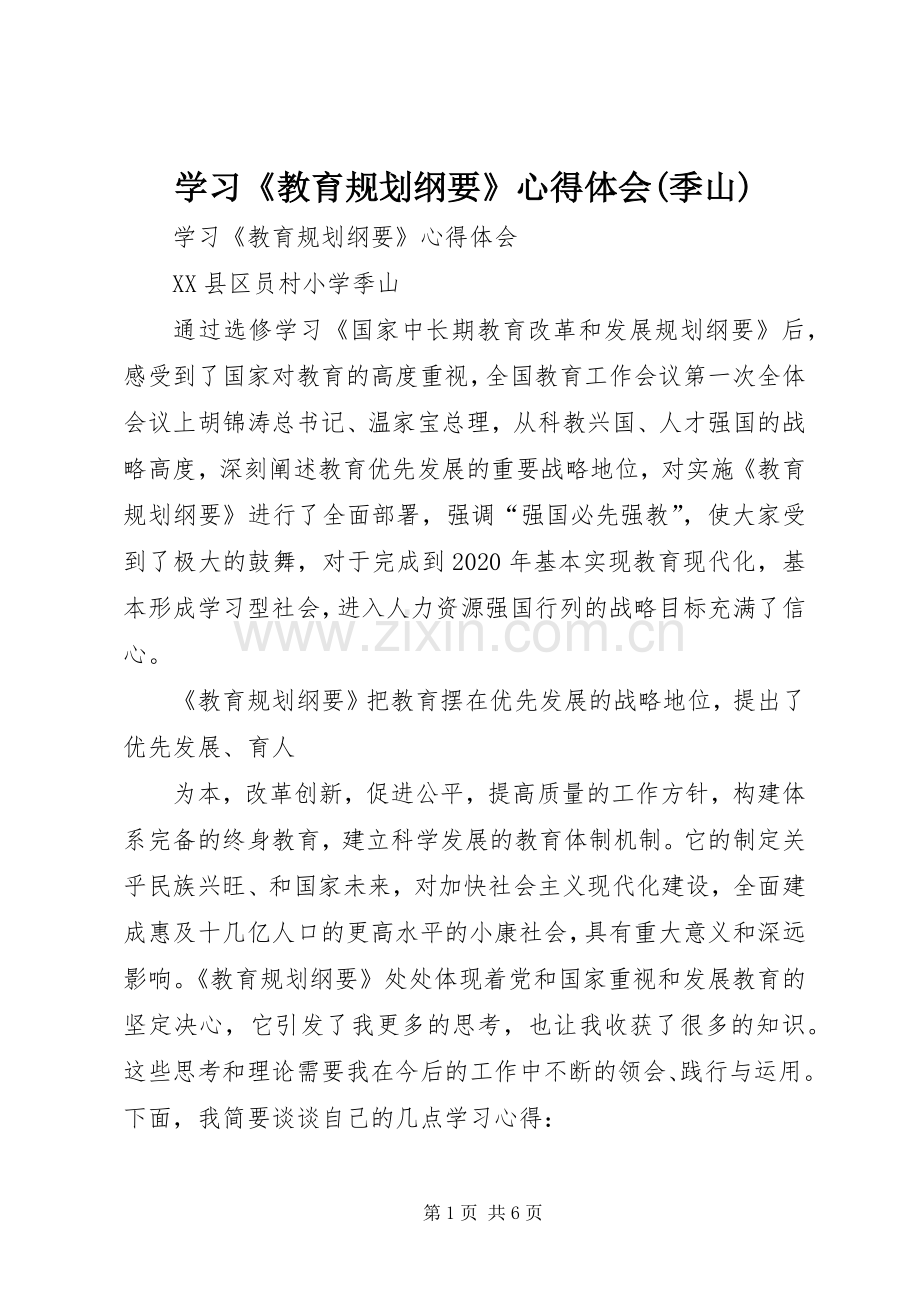 学习《教育规划纲要》心得体会(季山)

学习《教育规划纲要》心得体会

XX县区员村小学季山

通过选修学习《国家中长期教育改革和发展规划纲要》后，感受到了国家对教育的高度重视，全国教育工作会议第一次全体会议上胡锦涛总书记、温家宝总理，从科教兴国、人才强国的战略高度，深刻阐述教育优先发展的重要战略地位，对实施《教育规划纲要》进行了全面部署，强调“强国必先强教”，使大家受到了极大的鼓舞，对于完成到2020年基本实现教育现代化，基本形成学习型社会，进入人力资源强国行列的战略目标充满了信心。

《教育规划纲要》把教育摆在优先发展的战略地位，提出了优先发展、育人

为本，改革创新，促进公平，提高质量的工作方针，构建体系完备的终身教育，建立科学发展的教育体制机制。它的制定关乎民族兴旺、和国家未来，对加快社会主义现代化建设，全面建成惠及十几亿人口的更高水平的小康社会，具有重大意义和深远影响。《教育规划纲要》处处体现着党和国家重视和发展教育的坚定决心，它引发了我更多的思考，也让我收获了很多的知识。这些思考和理论需要我在今后的工作中不断的领会、践行与运用。下面，我简要谈谈自己的几点学习心得：

第1页 共6页

www.zixin.com.cn